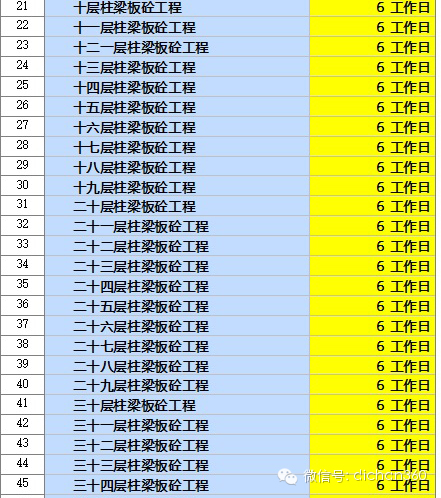 | 21 | 十层柱梁板砼工程 | 6 工作日 |
|---|---|---|
| 22 | 十一层柱梁板砼工程 | 6 工作日 |
| 23 | 十二一层柱梁板砼工程 | 6 工作日 |
| 24 | 十三层柱梁板砼工程 | 6 工作日 |
| 25 | 十四层柱梁板砼工程 | 6 工作日 |
| 26 | 十五层柱梁板砼工程 | 6 工作日 |
| 27 | 十六层柱梁板砼工程 | 6 工作日 |
| 28 | 十七层柱梁板砼工程 | 6 工作日 |
| 29 | 十八层柱梁板砼工程 | 6 工作日 |
| 30 | 十九层柱梁板砼工程 | 6 工作日 |
| 31 | 二十层柱梁板砼工程 | 6 工作日 |
| 32 | 二十一层柱梁板砼工程 | 6 工作日 |
| 33 | 二十二层柱梁板砼工程 | 6 工作日 |
| 34 | 二十三层柱梁板砼工程 | 6 工作日 |
| 35 | 二十四层柱梁板砼工程 | 6 工作日 |
| 36 | 二十五层柱梁板砼工程 | 6 工作日 |
| 37 | 二十六层柱梁板砼工程 | 6 工作日 |
| 38 | 二十七层柱梁板砼工程 | 6 工作日 |
| 39 | 二十八层柱梁板砼工程 | 6 工作日 |
| 40 | 二十九层柱梁板砼工程 | 6 工作日 |
| 41 | 三十层柱梁板砼工程 | 6 工作日 |
| 42 | 三十一层柱梁板砼工程 | 6 工作日 |
| 43 | 三十二层柱梁板砼工程 | 6 工作日 |
| 44 | 三十三层柱梁板砼工程 | 6 工作日 |
| 45 | 三十四层柱梁板砼工程 | 6 工作日 |

微信号: dichan360